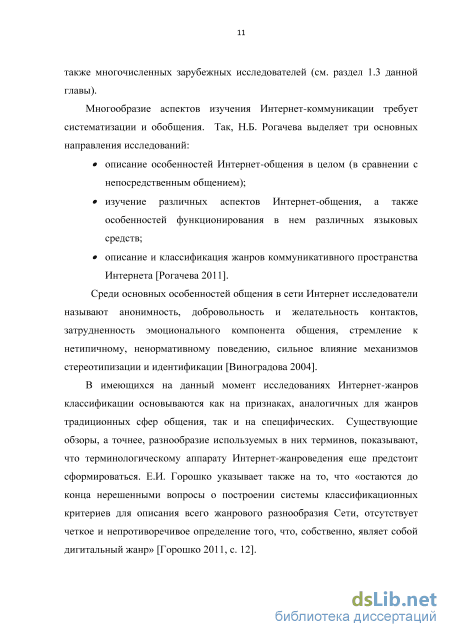 11

также многочисленных зарубежных исследователей (см. раздел 1.3 данной главы).

Многообразие аспектов изучения Интернет-коммуникации требует систематизации и обобщения. Так, Н.Б. Рогачева выделяет три основных направления исследований:

• описание особенностей Интернет-общения в целом (в сравнении с непосредственным общением);
• изучение различных аспектов Интернет-общения, а также особенностей функционирования в нем различных языковых средств;
• описание и классификация жанров коммуникативного пространства Интернета [Рогачева 2011].

Среди основных особенностей общения в сети Интернет исследователи называют анонимность, добровольность и желательность контактов, затрудненность эмоционального компонента общения, стремление к нетипичному, ненормативному поведению, сильное влияние механизмов стереотипизации и идентификации [Виноградова 2004].

В имеющихся на данный момент исследованиях Интернет-жанров классификации основываются как на признаках, аналогичных для жанров традиционных сфер общения, так и на специфических. Существующие обзоры, а точнее, разнообразие используемых в них терминов, показывают, что терминологическому аппарату Интернет-жанроведения еще предстоит сформироваться. Е.И. Горошко указывает также на то, что «остаются до конца нерешенными вопросы о построении системы классификационных критериев для описания всего жанрового разнообразия Сети, отсутствует четкое и непротиворечивое определение того, что, собственно, являет собой дигитальный жанр» [Горошко 2011, с. 12].

dsLib.net
библиотека диссертаций